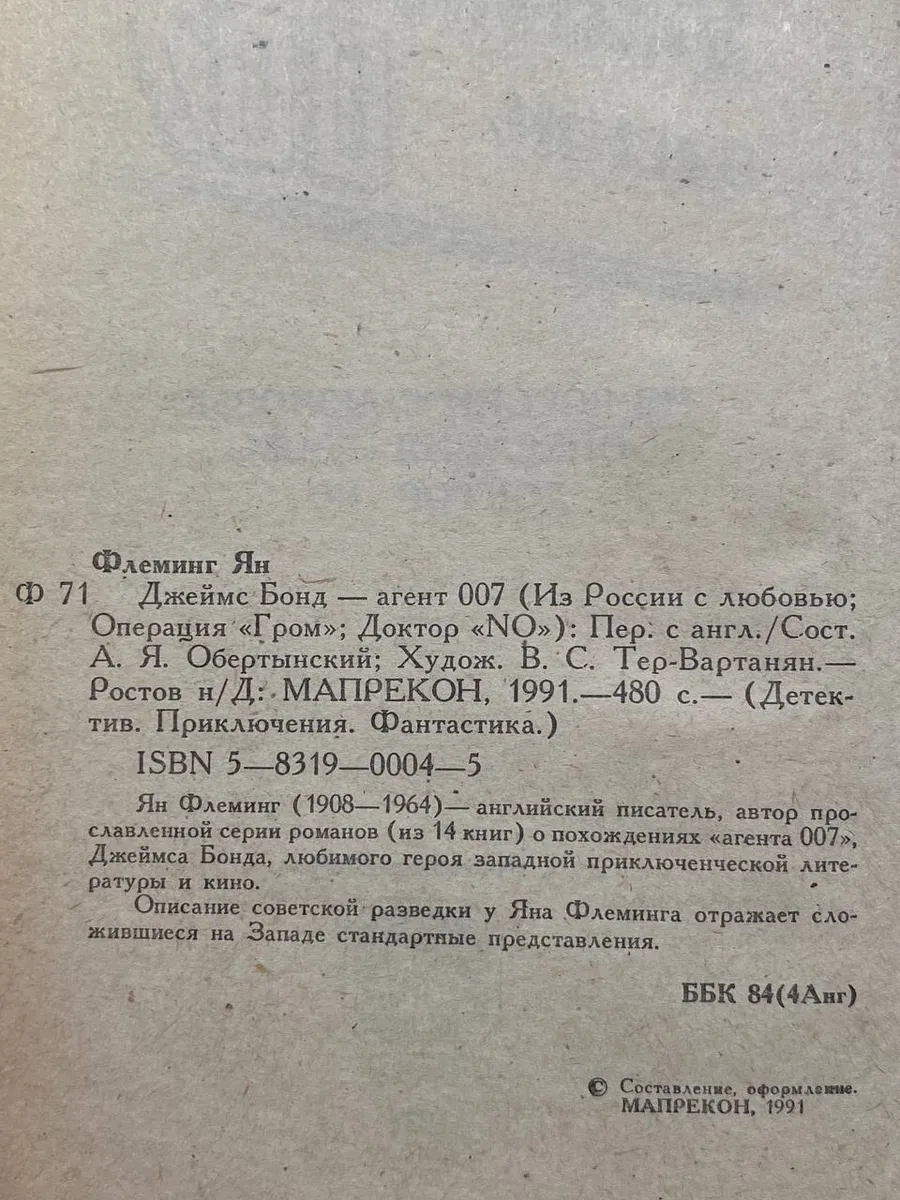 Флеминг Ян

Ф 71 Джеймс Бонд — агент 007 (Из России с любовью; Операция «Гром»; Доктор «NO»): Пер. с англ./Сост. А. Я. Обертынский; Худож. В. С. Тер-Вартанян.— Ростов н/Д: МАПРЕКОН, 1991.—480 с.— (Детектив. Приключения. Фантастика.)

ISBN 5—8319—0004—5

Ян Флеминг (1908—1964)— английский писатель, автор прославленной серии романов (из 14 книг) о похождениях «агента 007», Джеймса Бонда, любимого героя западной приключенческой литературы и кино.

Описание советской разведки у Яна Флеминга отражает сложившиеся на Западе стандартные представления.

ББК 84(4Анг)

© Составление, оформление. МАПРЕКОН, 1991